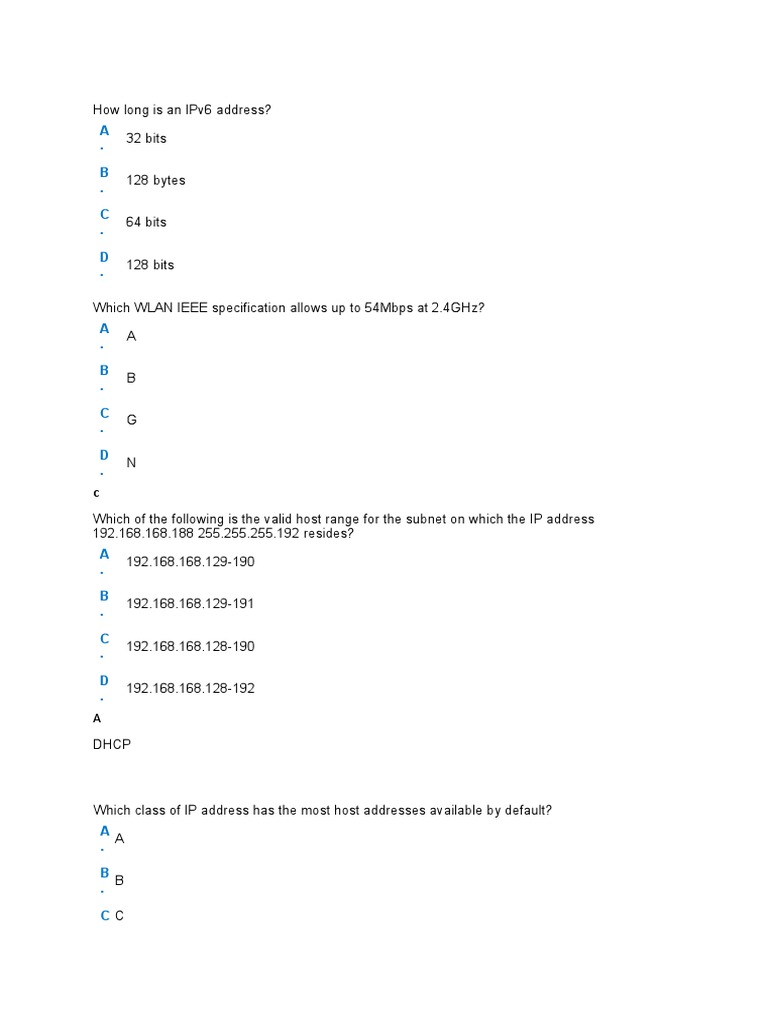 How long is an IPv6 address?

A. 32 bits

B. 128 bytes

C. 64 bits

D. 128 bits

Which WLAN IEEE specification allows up to 54Mbps at 2.4GHz?

A. A

B. B

C. G

D. N

c

Which of the following is the valid host range for the subnet on which the IP address 192.168.168.188 255.255.255.192 resides?

A. 192.168.168.129-190

B. 192.168.168.129-191

C. 192.168.168.128-190

D. 192.168.168.128-192

A

DHCP

Which class of IP address has the most host addresses available by default?

A. A

B. B

C C